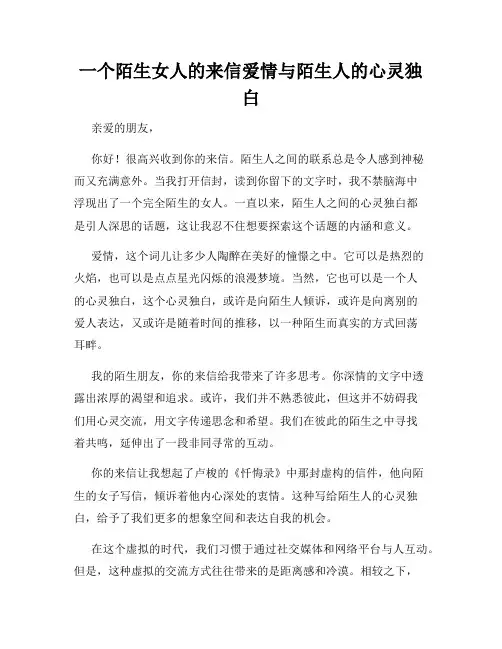 一个陌生女人的来信爱情与陌生人的心灵独白

亲爱的朋友，

你好！很高兴收到你的来信。陌生人之间的联系总是令人感到神秘而又充满意外。当我打开信封，读到你留下的文字时，我不禁脑海中浮现出了一个完全陌生的女人。一直以来，陌生人之间的心灵独白都是引人深思的话题，这让我忍不住想要探索这个话题的内涵和意义。

爱情，这个词儿让多少人陶醉在美好的憧憬之中。它可以是热烈的火焰，也可以是点点星光闪烁的浪漫梦境。当然，它也可以是一个人的心灵独白，这个心灵独白，或许是向陌生人倾诉，或许是向离别的爱人表达，又或许是随着时间的推移，以一种陌生而真实的方式回荡耳畔。

我的陌生朋友，你的来信给我带来了许多思考。你深情的文字中透露出浓厚的渴望和追求。或许，我们并不熟悉彼此，但这并不妨碍我们用心灵交流，用文字传递思念和希望。我们在彼此的陌生之中寻找着共鸣，延伸出了一段非同寻常的互动。

你的来信让我想起了卢梭的《忏悔录》中那封虚构的信件，他向陌生的女子写信，倾诉着他内心深处的衷情。这种写给陌生人的心灵独白，给予了我们更多的想象空间和表达自我的机会。

在这个虚拟的时代，我们习惯于通过社交媒体和网络平台与人互动。但是，这种虚拟的交流方式往往带来的是距离感和冷漠。相较之下，